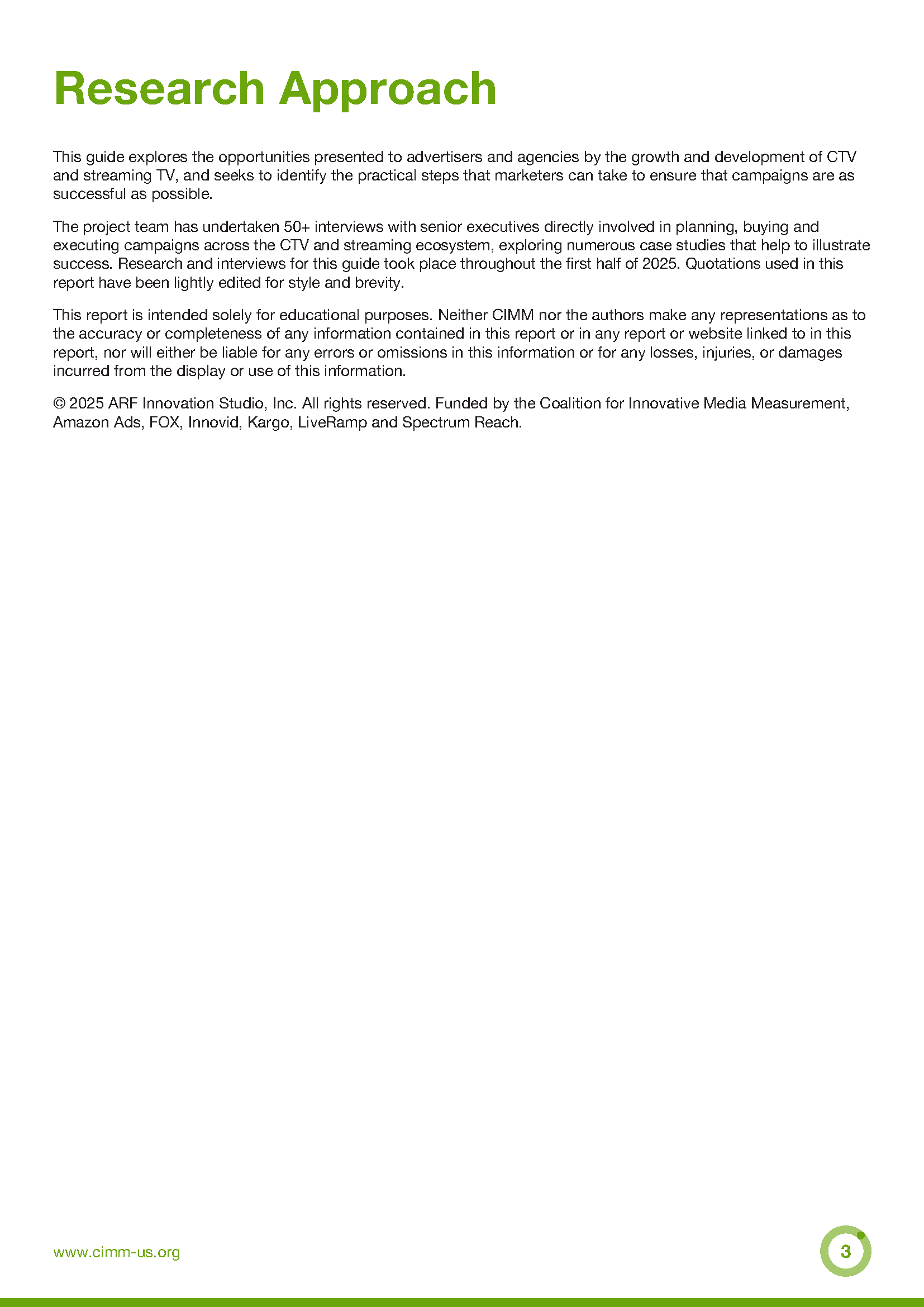 Research Approach

This guide explores the opportunities presented to advertisers and agencies by the growth and development of CTV and streaming TV, and seeks to identify the practical steps that marketers can take to ensure that campaigns are as successful as possible.

The project team has undertaken 50+ interviews with senior executives directly involved in planning, buying and executing campaigns across the CTV and streaming ecosystem, exploring numerous case studies that help to illustrate success. Research and interviews for this guide took place throughout the first half of 2025. Quotations used in this report have been lightly edited for style and brevity.

This report is intended solely for educational purposes. Neither CIMM nor the authors make any representations as to the accuracy or completeness of any information contained in this report or in any report or website linked to in this report, nor will either be liable for any errors or omissions in this information or for any losses, injuries, or damages incurred from the display or use of this information.

© 2025 ARF Innovation Studio, Inc. All rights reserved. Funded by the Coalition for Innovative Media Measurement, Amazon Ads, FOX, Innovid, Kargo, LiveRamp and Spectrum Reach.

www.cimm-us.org

3